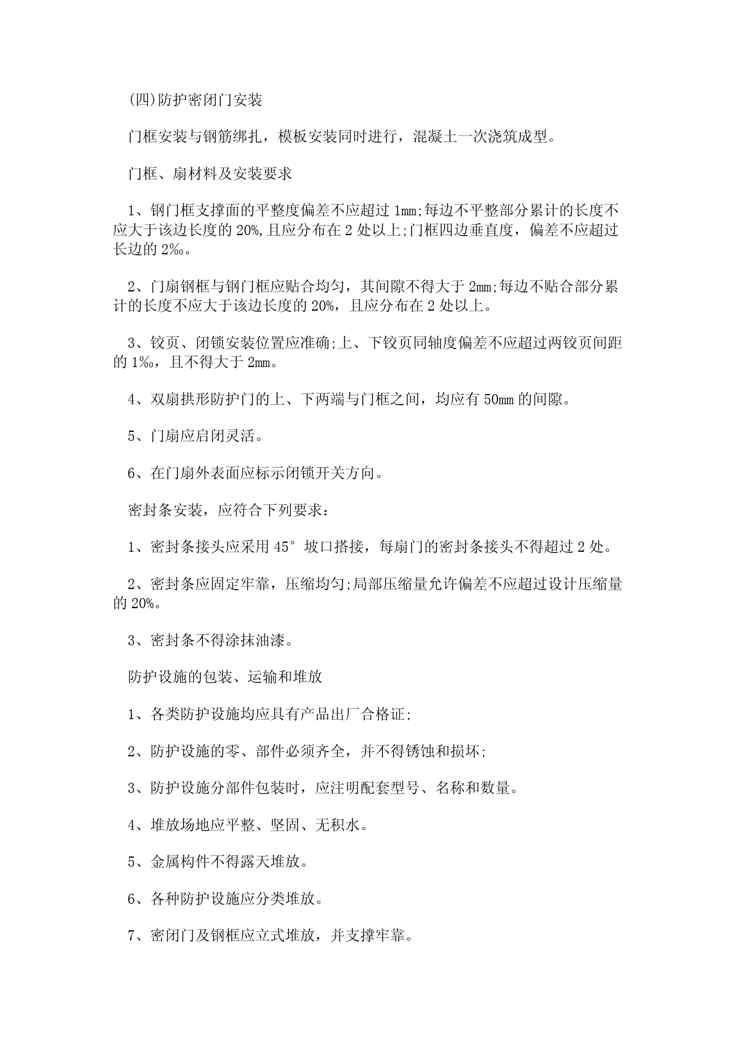 (四)防护密闭门安装

门框安装与钢筋绑扎，模板安装同时进行，混凝土一次浇筑成型。

门框、扇材料及安装要求

1、钢门框支撑面的平整度偏差不应超过 1mm;每边不平整部分累计的长度不应大于该边长度的 20%,且应分布在 2 处以上;门框四边垂直度，偏差不应超过长边的 2‰。

2、门扇钢框与钢门框应贴合均匀，其间隙不得大于 2mm;每边不贴合部分累计的长度不应大于该边长度的 20%，且应分布在 2 处以上。

3、铰页、闭锁安装位置应准确;上、下铰页同轴度偏差不应超过两铰页间距的 1‰，且不得大于 2mm。

4、双扇拱形防护门的上、下两端与门框之间，均应有 50mm 的间隙。

5、门扇应启闭灵活。

6、在门扇外表面应标示闭锁开关方向。

密封条安装，应符合下列要求：

1、密封条接头应采用 45°坡口搭接，每扇门的密封条接头不得超过 2 处。

2、密封条应固定牢靠，压缩均匀;局部压缩量允许偏差不应超过设计压缩量的 20%。

3、密封条不得涂抹油漆。

防护设施的包装、运输和堆放

1、各类防护设施均应具有产品出厂合格证;

2、防护设施的零、部件必须齐全，并不得锈蚀和损坏;

3、防护设施分部件包装时，应注明配套型号、名称和数量。

4、堆放场地应平整、坚固、无积水。

5、金属构件不得露天堆放。

6、各种防护设施应分类堆放。

7、密闭门及钢框应立式堆放，并支撑牢靠。